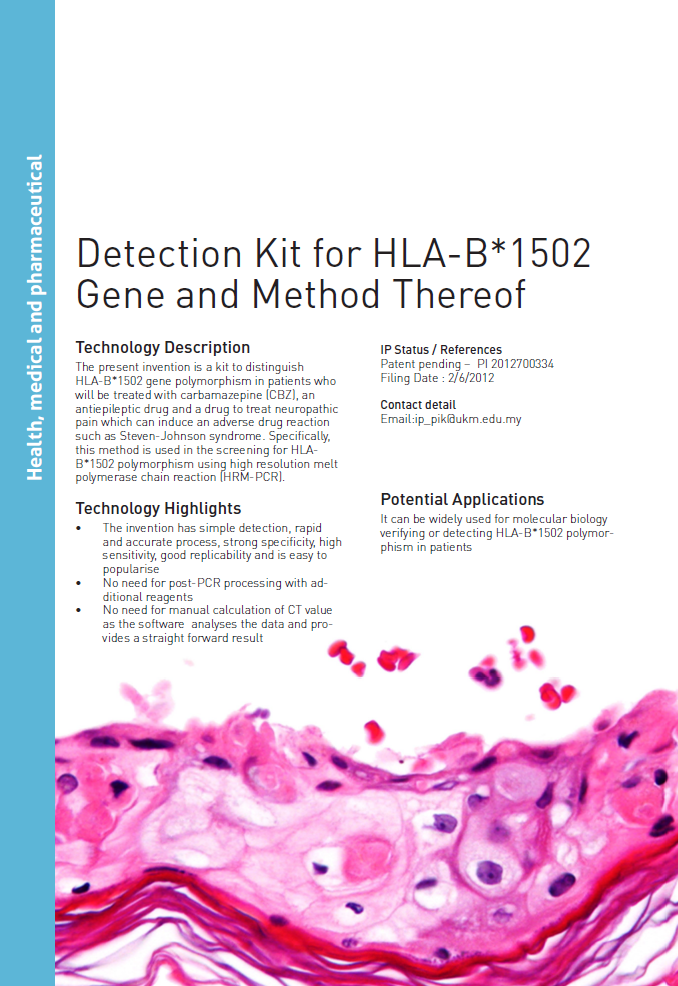 Health, medical and pharmaceutical

Detection Kit for HLA-B*1502 Gene and Method Thereof

Technology Description
The present invention is a kit to distinguish HLA-B*1502 gene polymorphism in patients who will be treated with carbamazepine (CBZ), an antiepileptic drug and a drug to treat neuropathic pain which can induce an adverse drug reaction such as Steven-Johnson syndrome. Specifically, this method is used in the screening for HLA-B*1502 polymorphism using high resolution melt polymerase chain reaction (HRM-PCR).

Technology Highlights
• The invention has simple detection, rapid and accurate process, strong specificity, high sensitivity, good replicability and is easy to popularise
• No need for post-PCR processing with additional reagents
• No need for manual calculation of CT value as the software analyses the data and provides a straight forward result

IP Status / References
Patent pending – PI 2012700334
Filing Date : 2/6/2012

Contact detail
Email:ip_pik@ukm.edu.my

Potential Applications
It can be widely used for molecular biology verifying or detecting HLA-B*1502 polymorphism in patients